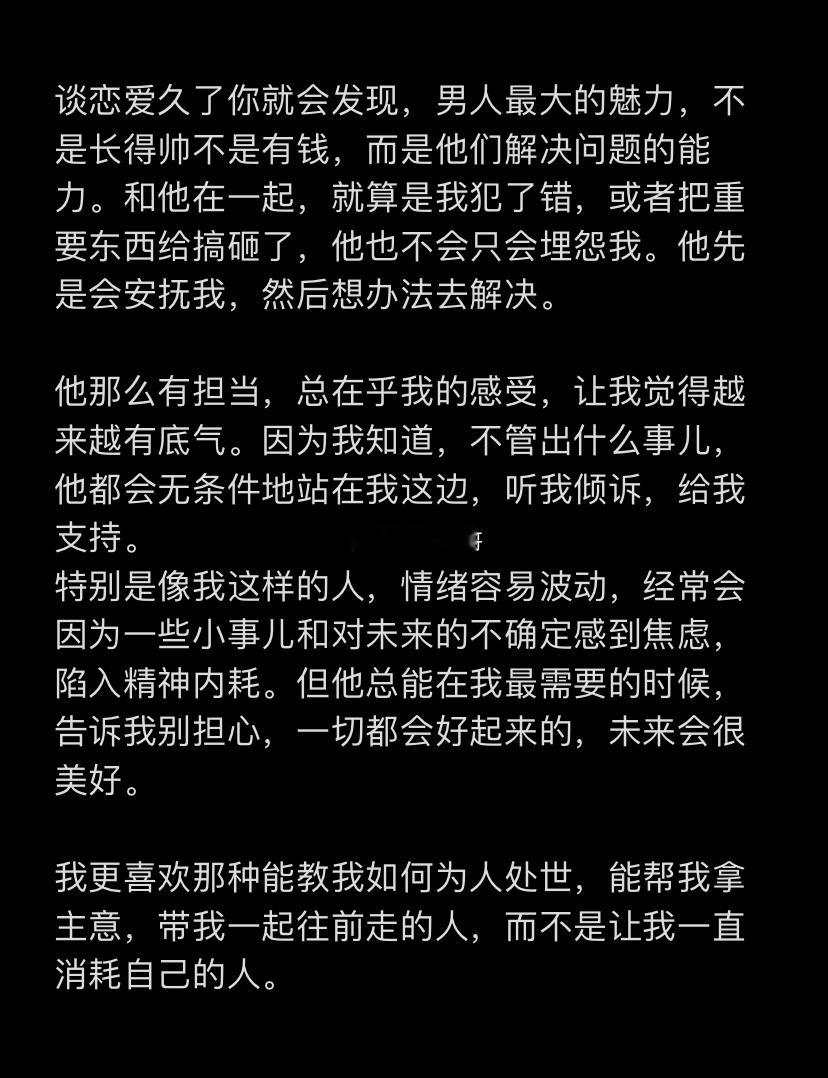 谈恋爱久了你就会发现，男人最大的魅力，不是长得帅不是有钱，而是他们解决问题的能力。和他在一起，就算是我犯了错，或者把重要东西给搞砸了，他也不会只会埋怨我。他先是会安抚我，然后想办法去解决。

他那么有担当，总在乎我的感受，让我觉得越来越有底气。因为我知道，不管出什么事儿，他都会无条件地站在我这边，听我倾诉，给我支持。
特别是像我这样的人，情绪容易波动，经常会因为一些小事儿和对未来的不确定感到焦虑，陷入精神内耗。但他总能在我最需要的时候，告诉我别担心，一切都会好起来的，未来会很美好。

我更喜欢那种能教我如何为人处世，能帮我拿主意，带我一起往前走的人，而不是让我一直消耗自己的人。